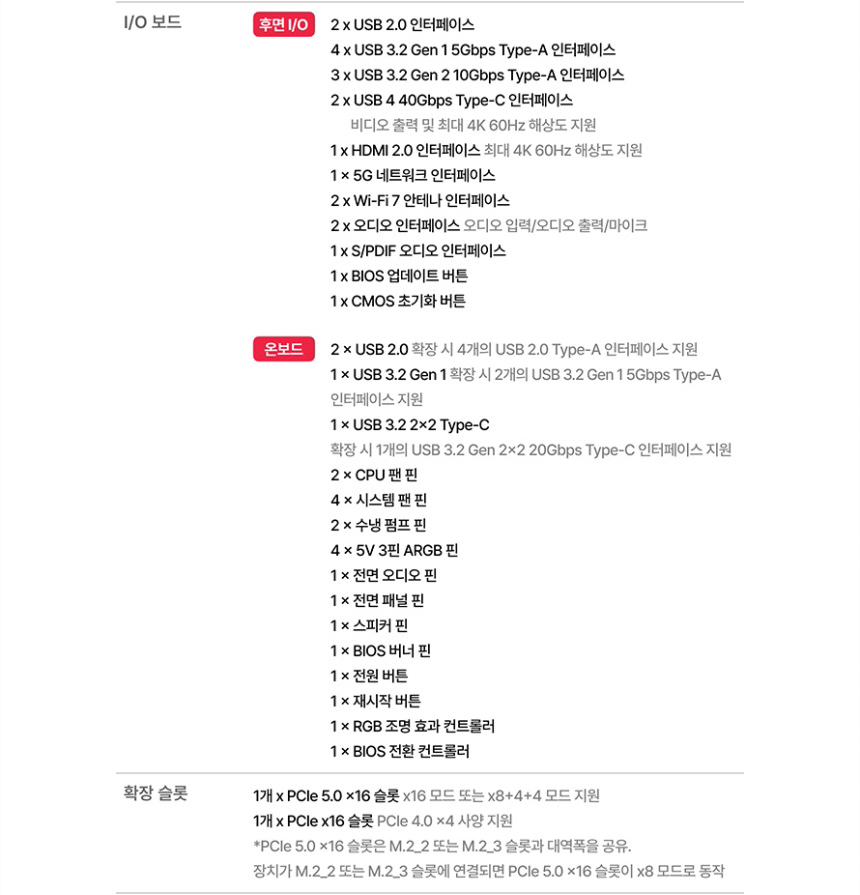 I/O 보드

후면 I/O

2 x USB 2.0 인터페이스
4 x USB 3.2 Gen 1 5Gbps Type-A 인터페이스
3 x USB 3.2 Gen 2 10Gbps Type-A 인터페이스
2 x USB 4 40Gbps Type-C 인터페이스
비디오 출력 및 최대 4K 60Hz 해상도 지원
1 x HDMI 2.0 인터페이스 최대 4K 60Hz 해상도 지원
1 × 5G 네트워크 인터페이스
2 x Wi-Fi 7 안테나 인터페이스
2 x 오디오 인터페이스 오디오 입력/오디오 출력/마이크
1 x S/PDIF 오디오 인터페이스
1 x BIOS 업데이트 버튼
1 x CMOS 초기화 버튼

온보드

2 × USB 2.0 확장 시 4개의 USB 2.0 Type-A 인터페이스 지원
1 × USB 3.2 Gen 1 확장 시 2개의 USB 3.2 Gen 1 5Gbps Type-A 인터페이스 지원
1 × USB 3.2 2×2 Type-C
확장 시 1개의 USB 3.2 Gen 2×2 20Gbps Type-C 인터페이스 지원
2 × CPU 팬 핀
4 × 시스템 팬 핀
2 × 수냉 펌프 핀
4 × 5V 3핀 ARGB 핀
1 × 전면 오디오 핀
1 × 전면 패널 핀
1 × 스피커 핀
1 × BIOS 버너 핀
1 × 전원 버튼
1 × 재시작 버튼
1 × RGB 조명 효과 컨트롤러
1 × BIOS 전환 컨트롤러

확장 슬롯

1개 x PCIe 5.0 ×16 슬롯 x16 모드 또는 x8+4+4 모드 지원
1개 x PCIe x16 슬롯 PCIe 4.0 ×4 사양 지원
*PCIe 5.0 ×16 슬롯은 M.2_2 또는 M.2_3 슬롯과 대역폭을 공유.
장치가 M.2_2 또는 M.2_3 슬롯에 연결되면 PCIe 5.0 ×16 슬롯이 x8 모드로 동작